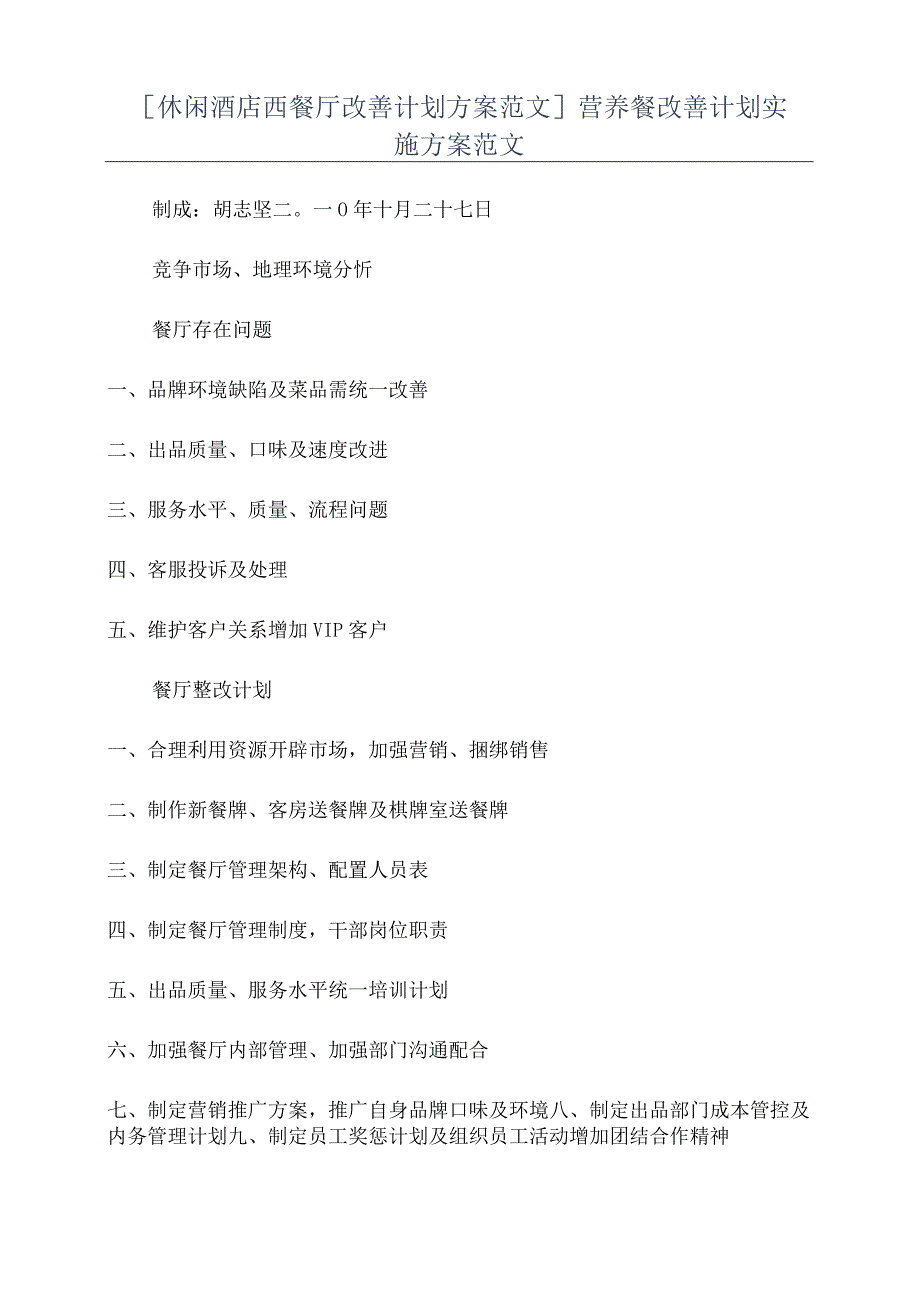 [休闲酒店西餐厅改善计划方案范文]营养餐改善计划实施方案范文

制成：胡志坚二。一0年十月二十七日

竞争市场、地理环境分析

餐厅存在问题

一、品牌环境缺陷及菜品需统一改善

二、出品质量、口味及速度改进

三、服务水平、质量、流程问题

四、客服投诉及处理

五、维护客户关系增加VIP客户

餐厅整改计划

一、合理利用资源开辟市场，加强营销、捆绑销售

二、制作新餐牌、客房送餐牌及棋牌室送餐牌

三、制定餐厅管理架构、配置人员表

四、制定餐厅管理制度，干部岗位职责

五、出品质量、服务水平统一培训计划

六、加强餐厅内部管理、加强部门沟通配合

七、制定营销推广方案，推广自身品牌口味及环境八、制定出品部门成本管控及内务管理计划九、制定员工奖惩计划及组织员工活动增加团结合作精神